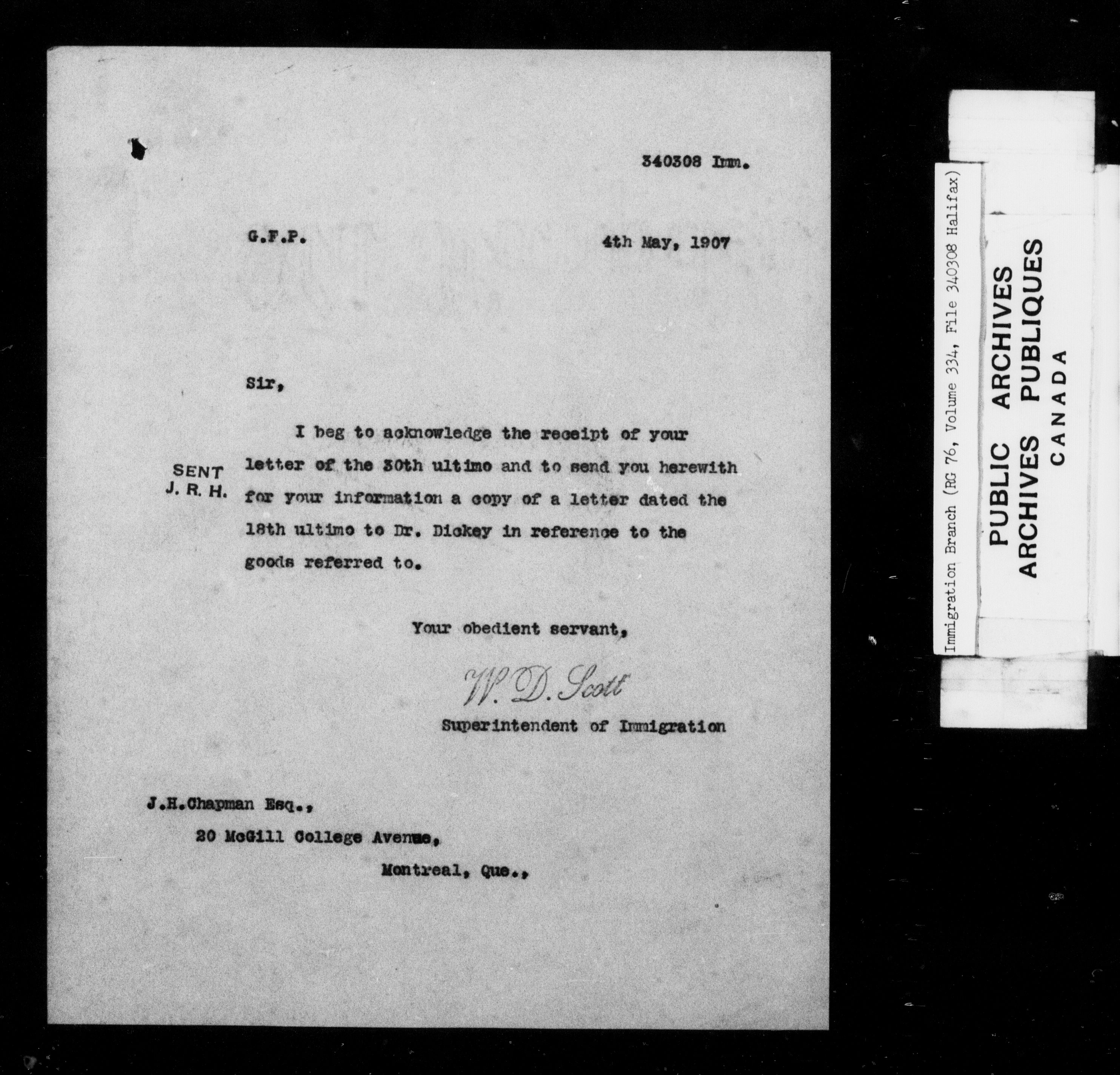 340308 Imm.

G.F.P.

4th May, 1907

Sir,

I beg to acknowledge the receipt of your letter of the 30th ultimo and to send you herewith for your information a copy of a letter dated the 18th ultimo to Dr. Dickey in reference to the goods referred to.

SENT
J. R. H.

Your obedient servant,

W. D. Scott

Superintendent of Immigration

J.H.Chapman Esq.,

20 McGill College Avenue,

Montreal, Que.,

Immigration Branch (RG 76, Volume 334, File 340308 Halifax)

PUBLIC ARCHIVES
ARCHIVES PUBLIQUES
CANADA